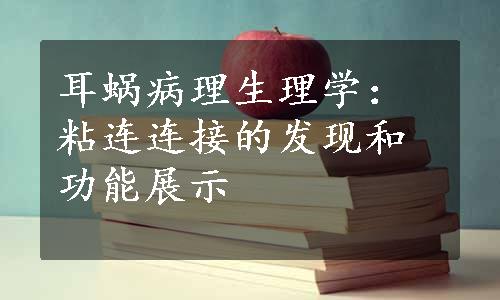 耳蜗病理生理学：粘连连接的发现和功能展示